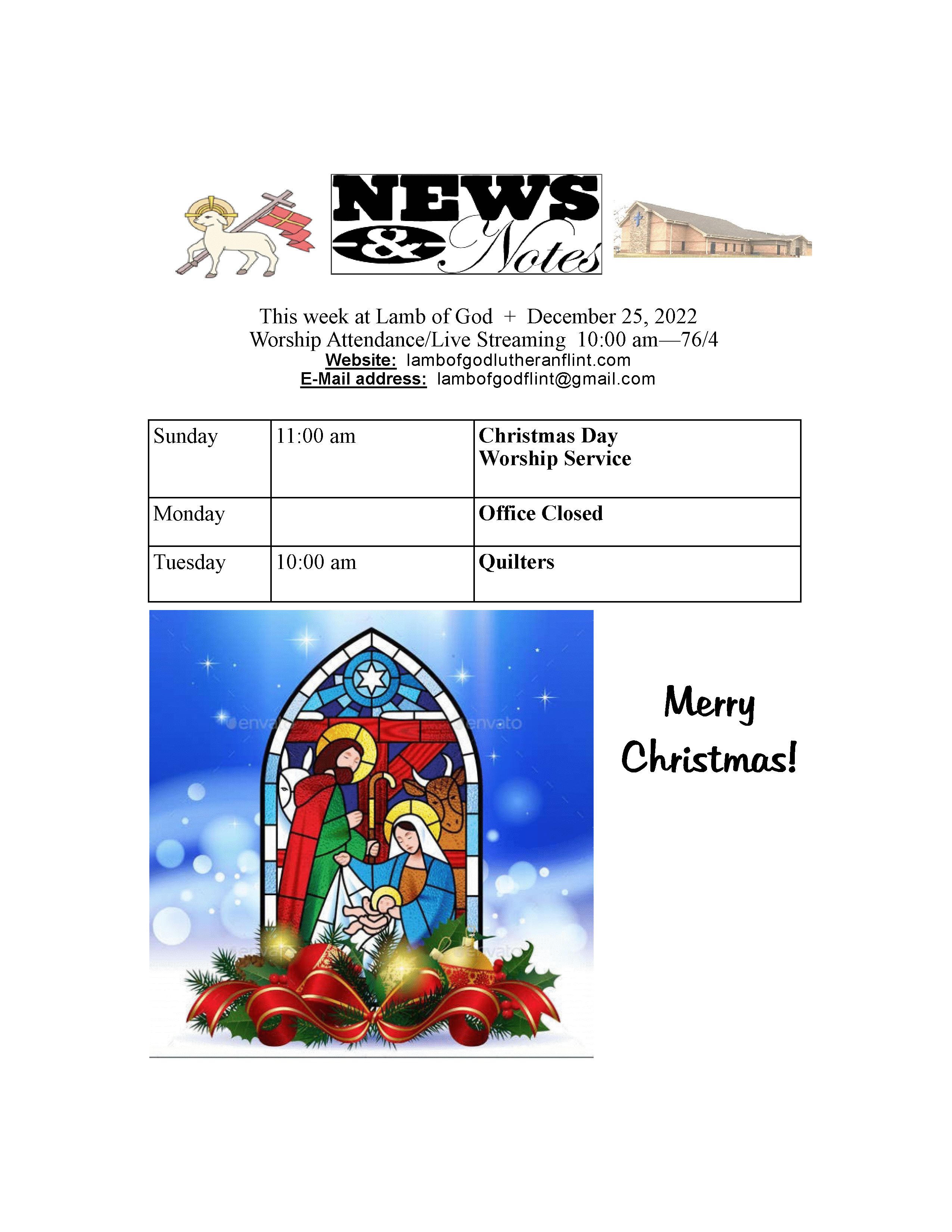 NEWS & Notes

This week at Lamb of God + December 25, 2022
Worship Attendance/Live Streaming 10:00 am—76/4
Website: lambofgodlutheranflint.com
E-Mail address: lambofgodflint@gmail.com

| Sunday | 11:00 am | Christmas Day Worship Service |
|---|---|---|
| Monday | | Office Closed |
| Tuesday | 10:00 am | Quilters |

envato envato

Merry Christmas!